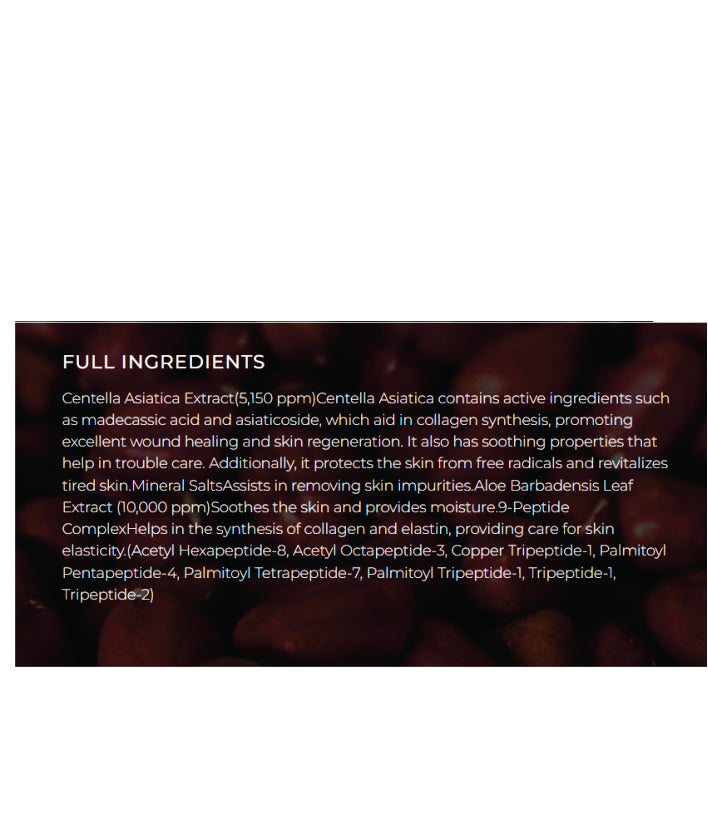 FULL INGREDIENTS

Centella Asiatica Extract(5,150 ppm)Centella Asiatica contains active ingredients such as madecassic acid and asiaticoside, which aid in collagen synthesis, promoting excellent wound healing and skin regeneration. It also has soothing properties that help in trouble care. Additionally, it protects the skin from free radicals and revitalizes tired skin.Mineral SaltsAssists in removing skin impurities.Aloe Barbadensis Leaf Extract (10,000 ppm)Soothes the skin and provides moisture.9-Peptide ComplexHelps in the synthesis of collagen and elastin, providing care for skin elasticity.(Acetyl Hexapeptide-8, Acetyl Octapeptide-3, Copper Tripeptide-1, Palmitoyl Pentapeptide-4, Palmitoyl Tetrapeptide-7, Palmitoyl Tripeptide-1, Tripeptide-1, Tripeptide-2)